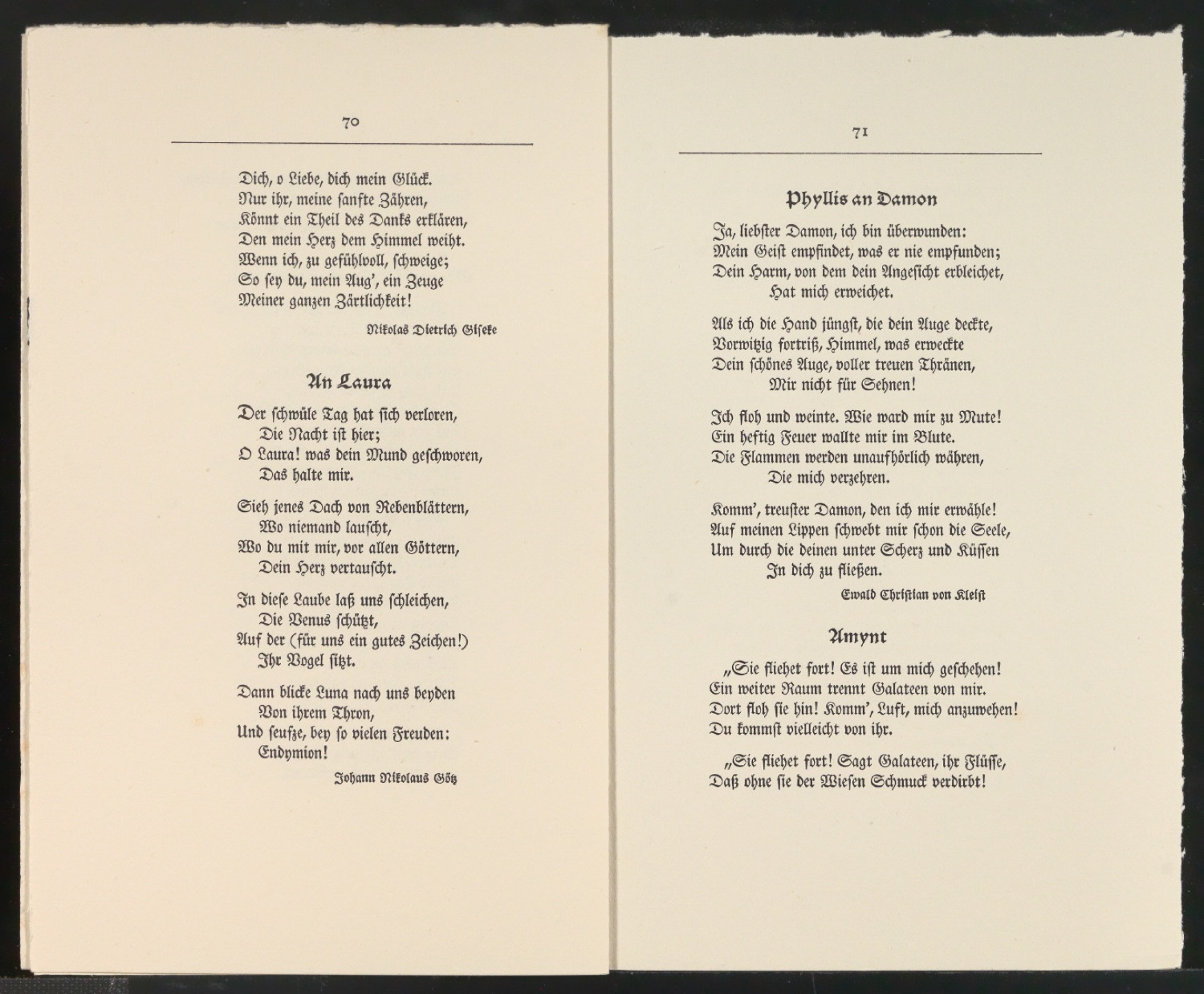 70

Dich, o Liebe, dich mein Glück.
Nur ihr, meine sanfte Zähren,
Könnt ein Theil des Danks erklären,
Den mein Herz dem Himmel weiht.
Wenn ich, zu gefühlvoll, schweige;
So sey du, mein Aug', ein Zeuge
Meiner ganzen Zärtlichkeit!

Nikolas Dietrich Giseke

An Laura

Der schwüle Tag hat sich verloren,
Die Nacht ist hier;
O Laura! was dein Mund geschworen,
Das halte mir.

Sieh jenes Dach von Rebenblättern,
Wo niemand lauscht,
Wo du mit mir, vor allen Göttern,
Dein Herz vertauscht.

In diese Laube laß uns schleichen,
Die Venus schützt,
Auf der (für uns ein gutes Zeichen!)
Ihr Vogel sitzt.

Dann blicke Luna nach uns beyden
Von ihrem Thron,
Und seufze, bey so vielen Freuden:
Endymion!

Johann Nikolaus Götz

71

Phyllis an Damon

Ja, liebster Damon, ich bin überwunden:
Mein Geist empfindet, was er nie empfunden;
Dein Harm, von dem dein Angesicht erbleichet,
Hat mich erweichet.

Als ich die Hand jüngst, die dein Auge deckte,
Vorwitzig fortriß, Himmel, was erweckte
Dein schönes Auge, voller treuen Thränen,
Mir nicht für Sehnen!

Ich floh und weinte. Wie ward mir zu Mute!
Ein heftig Feuer wallte mir im Blute.
Die Flammen werden unaufhörlich währen,
Die mich verzehren.

Komm', treuster Damon, den ich mir erwähle!
Auf meinen Lippen schwebt mir schon die Seele,
Um durch die deinen unter Scherz und Küssen
In dich zu fließen.

Ewald Christian von Kleist

Amynt

„Sie fliehet fort! Es ist um mich geschehen!
Ein weiter Raum trennt Galateen von mir.
Dort floh sie hin! Komm', Luft, mich anzuwehen!
Du kommst vielleicht von ihr.

„Sie fliehet fort! Sagt Galateen, ihr Flüsse,
Daß ohne sie der Wiesen Schmuck verdirbt!